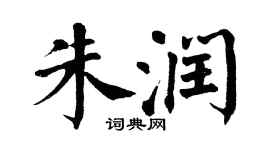 朱润
词典网